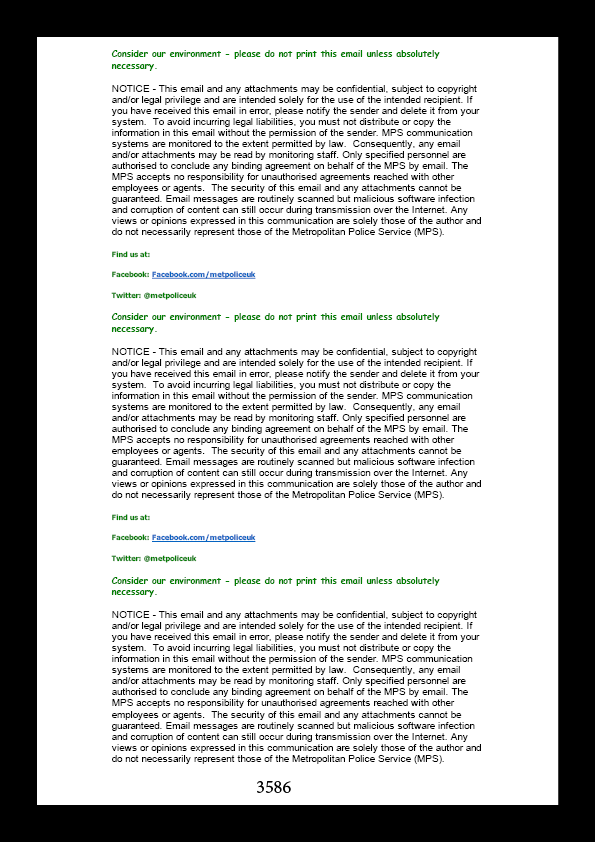 Consider our environment - please do not print this email unless absolutely necessary.

NOTICE - This email and any attachments may be confidential, subject to copyright and/or legal privilege and are intended solely for the use of the intended recipient. If you have received this email in error, please notify the sender and delete it from your system. To avoid incurring legal liabilities, you must not distribute or copy the information in this email without the permission of the sender. MPS communication systems are monitored to the extent permitted by law. Consequently, any email and/or attachments may be read by monitoring staff. Only specified personnel are authorised to conclude any binding agreement on behalf of the MPS by email. The MPS accepts no responsibility for unauthorised agreements reached with other employees or agents. The security of this email and any attachments cannot be guaranteed. Email messages are routinely scanned but malicious software infection and corruption of content can still occur during transmission over the Internet. Any views or opinions expressed in this communication are solely those of the author and do not necessarily represent those of the Metropolitan Police Service (MPS).

Find us at:

Facebook: Facebook.com/metpoliceuk

Twitter: @metpoliceuk

Consider our environment - please do not print this email unless absolutely necessary.

NOTICE - This email and any attachments may be confidential, subject to copyright and/or legal privilege and are intended solely for the use of the intended recipient. If you have received this email in error, please notify the sender and delete it from your system. To avoid incurring legal liabilities, you must not distribute or copy the information in this email without the permission of the sender. MPS communication systems are monitored to the extent permitted by law. Consequently, any email and/or attachments may be read by monitoring staff. Only specified personnel are authorised to conclude any binding agreement on behalf of the MPS by email. The MPS accepts no responsibility for unauthorised agreements reached with other employees or agents. The security of this email and any attachments cannot be guaranteed. Email messages are routinely scanned but malicious software infection and corruption of content can still occur during transmission over the Internet. Any views or opinions expressed in this communication are solely those of the author and do not necessarily represent those of the Metropolitan Police Service (MPS).

Find us at:

Facebook: Facebook.com/metpoliceuk

Twitter: @metpoliceuk

Consider our environment - please do not print this email unless absolutely necessary.

NOTICE - This email and any attachments may be confidential, subject to copyright and/or legal privilege and are intended solely for the use of the intended recipient. If you have received this email in error, please notify the sender and delete it from your system. To avoid incurring legal liabilities, you must not distribute or copy the information in this email without the permission of the sender. MPS communication systems are monitored to the extent permitted by law. Consequently, any email and/or attachments may be read by monitoring staff. Only specified personnel are authorised to conclude any binding agreement on behalf of the MPS by email. The MPS accepts no responsibility for unauthorised agreements reached with other employees or agents. The security of this email and any attachments cannot be guaranteed. Email messages are routinely scanned but malicious software infection and corruption of content can still occur during transmission over the Internet. Any views or opinions expressed in this communication are solely those of the author and do not necessarily represent those of the Metropolitan Police Service (MPS).

3586